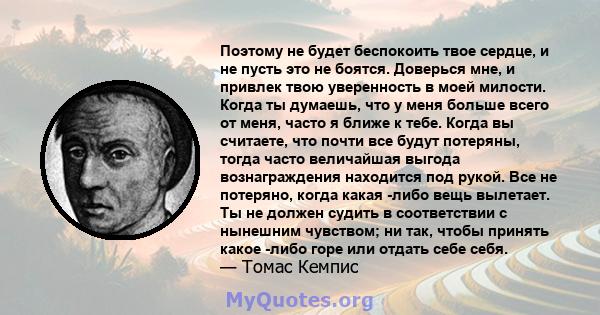 Поэтому не будет беспокоить твое сердце, и не пусть это не боятся. Доверься мне, и привлек твою уверенность в моей милости. Когда ты думаешь, что у меня больше всего от меня, часто я ближе к тебе. Когда вы считаете, что почти все будут потеряны, тогда часто величайшая выгода вознаграждения находится под рукой. Все не потеряно, когда какая -либо вещь вылетает. Ты не должен судить в соответствии с нынешним чувством; ни так, чтобы принять какое -либо горе или отдать себе себя.
— Томас Кемпис

MyQuotes.org